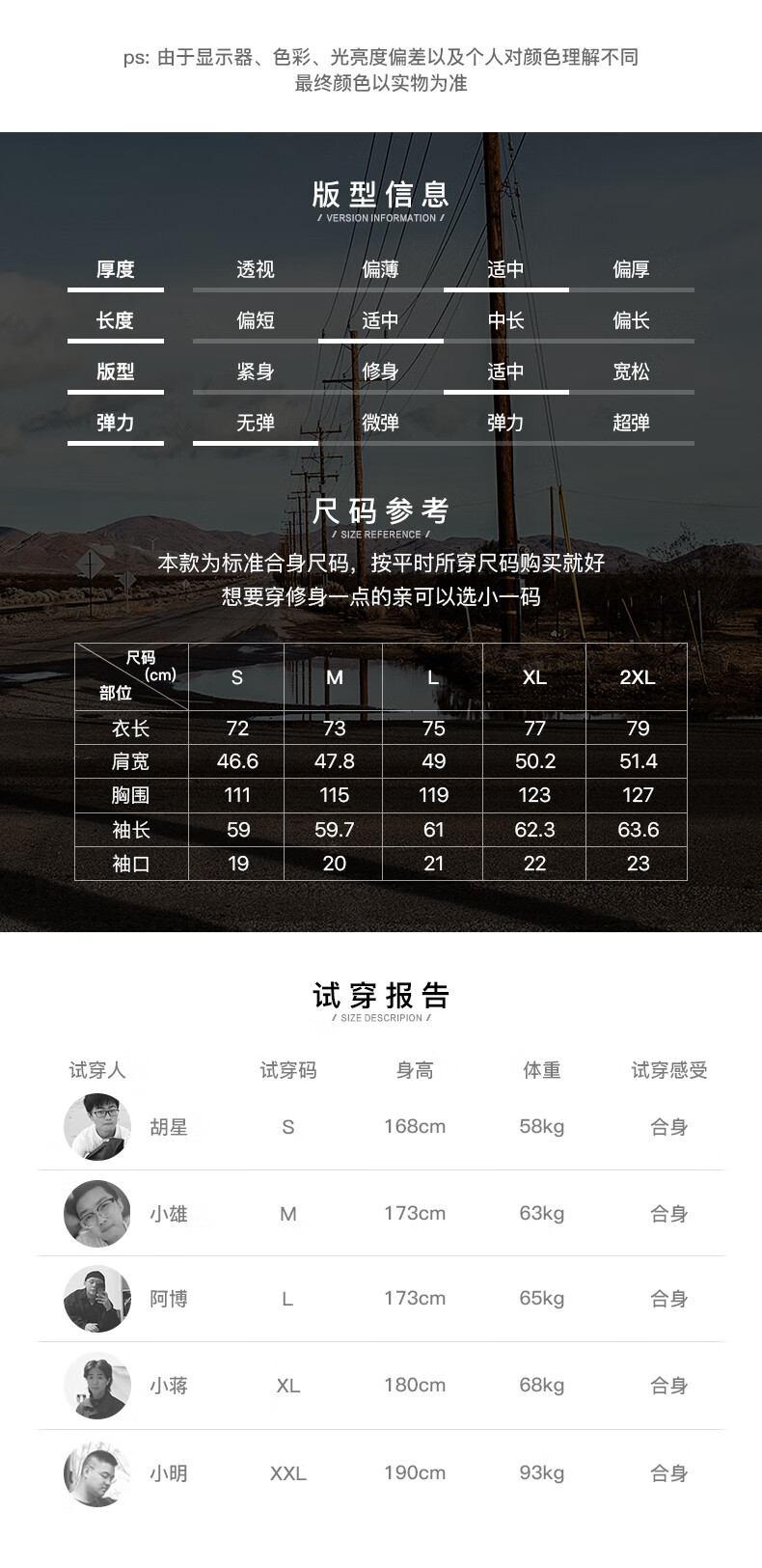 ps: 由于显示器、色彩、光亮度偏差以及个人对颜色理解不同
最终颜色以实物为准

版型信息
/ VERSION INFORMATION /

厚度 透视 偏薄 适中 偏厚

长度 偏短 适中 中长 偏长

版型 紧身 修身 适中 宽松

弹力 无弹 微弹 弹力 超弹

尺码参考
/ SIZE REFERENCE /

本款为标准合身尺码，按平时所穿尺码购买就好
想要穿修身一点的亲可以选小一码

| 尺码(cm) 部位 | S | M | L | XL | 2XL |
|---|---|---|---|---|---|
| 衣长 | 72 | 73 | 75 | 77 | 79 |
| 肩宽 | 46.6 | 47.8 | 49 | 50.2 | 51.4 |
| 胸围 | 111 | 115 | 119 | 123 | 127 |
| 袖长 | 59 | 59.7 | 61 | 62.3 | 63.6 |
| 袖口 | 19 | 20 | 21 | 22 | 23 |

试穿报告
/ SIZE DESCRIPION /

| 试穿人 | 试穿码 | 身高 | 体重 | 试穿感受 |
|---|---|---|---|---|
| 胡星 | S | 168cm | 58kg | 合身 |
| 小雄 | M | 173cm | 63kg | 合身 |
| 阿博 | L | 173cm | 65kg | 合身 |
| 小蒋 | XL | 180cm | 68kg | 合身 |
| 小明 | XXL | 190cm | 93kg | 合身 |